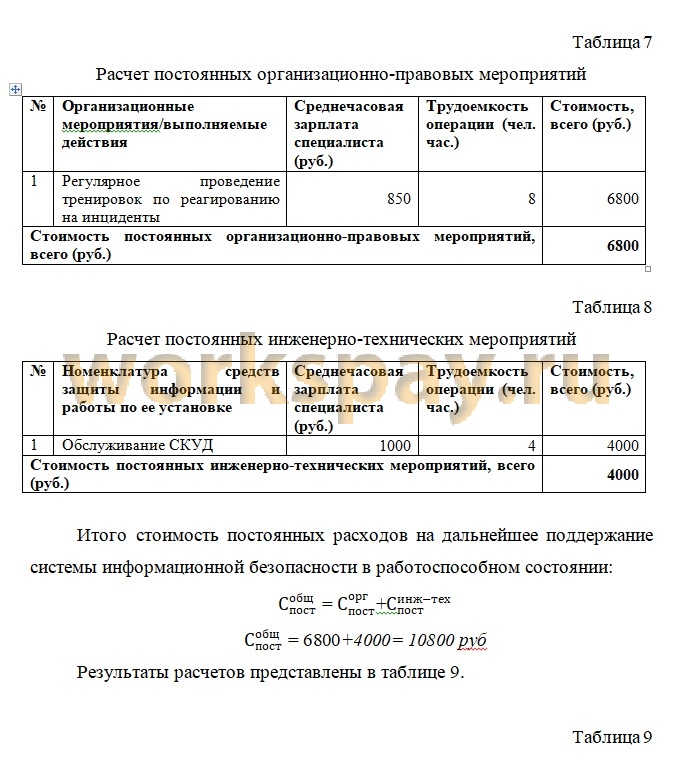 Таблица 7

Расчет постоянных организационно-правовых мероприятий

| № | Организационные мероприятия/выполняемые действия | Среднечасовая зарплата специалиста (руб.) | Трудоемкость операции (чел. час.) | Стоимость, всего (руб.) |
|---|---|---|---|---|
| 1 | Регулярное проведение тренировок по реагированию на инциденты | 850 | 8 | 6800 |
| Стоимость постоянных организационно-правовых мероприятий, всего (руб.) | | | | 6800 |

Таблица 8

Расчет постоянных инженерно-технических мероприятий

workspay.ru

| № | Номенклатура средств защиты информации и работы по ее установке | Среднечасовая зарплата специалиста (руб.) | Трудоемкость операции (чел. час.) | Стоимость, всего (руб.) |
|---|---|---|---|---|
| 1 | Обслуживание СКУД | 1000 | 4 | 4000 |
| Стоимость постоянных инженерно-технических мероприятий, всего (руб.) | | | | 4000 |

Итого стоимость постоянных расходов на дальнейшее поддержание системы информационной безопасности в работоспособном состоянии:

$С_{пост}^{общ} = С_{пост}^{орг} + С_{пост}^{инж-тех}$

$С_{пост}^{общ} = 6800 + 4000 = 10800$ руб

Результаты расчетов представлены в таблице 9.

Таблица 9